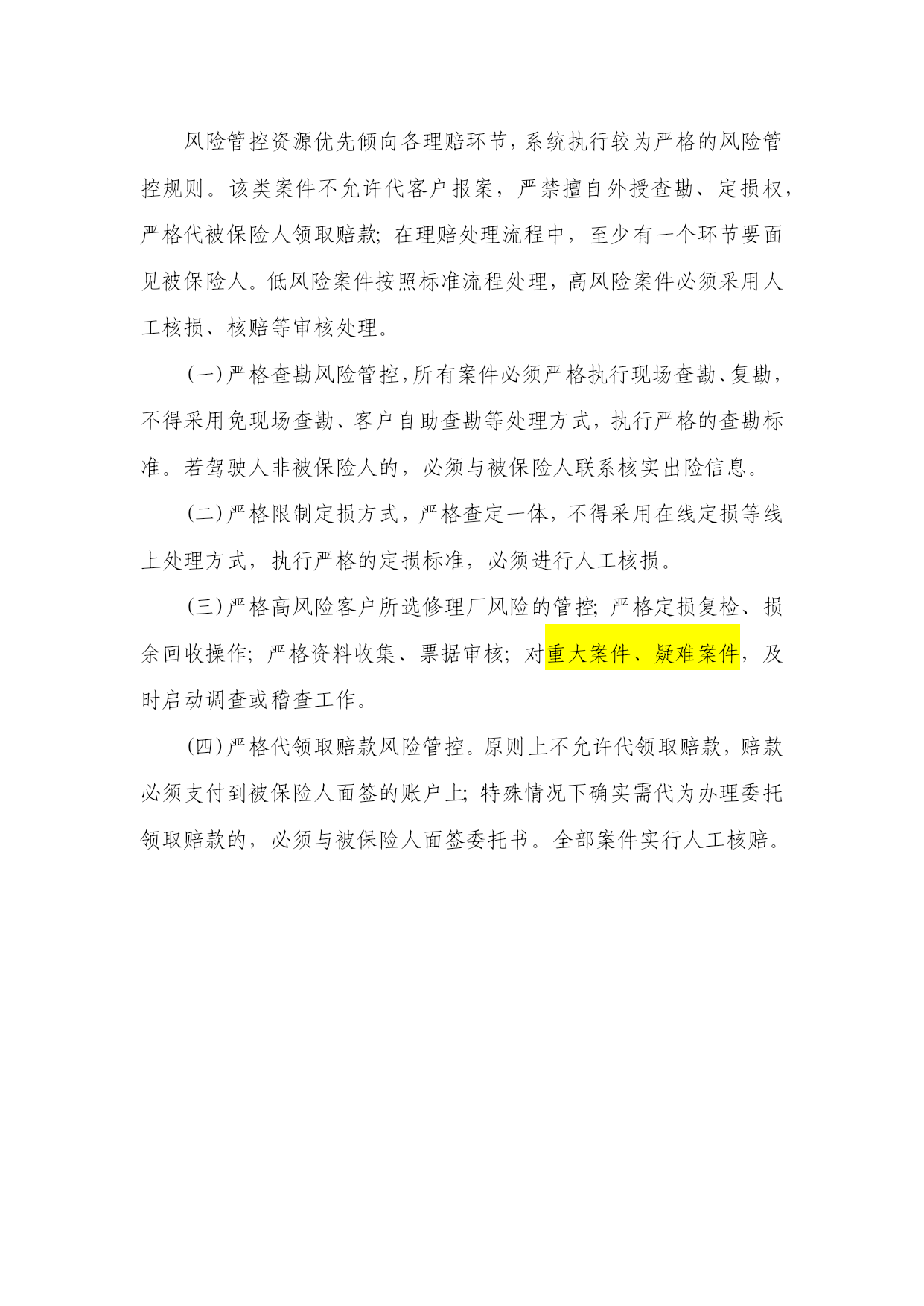 风险管控资源优先倾向各理赔环节，系统执行较为严格的风险管控规则。该类案件不允许代客户报案，严禁擅自外授查勘、定损权，严格代被保险人领取赔款；在理赔处理流程中，至少有一个环节要面见被保险人。低风险案件按照标准流程处理，高风险案件必须采用人工核损、核赔等审核处理。

(一)严格查勘风险管控，所有案件必须严格执行现场查勘、复勘，不得采用免现场查勘、客户自助查勘等处理方式，执行严格的查勘标准。若驾驶人非被保险人的，必须与被保险人联系核实出险信息。

(二)严格限制定损方式，严格查定一体，不得采用在线定损等线上处理方式，执行严格的定损标准，必须进行人工核损。

(三)严格高风险客户所选修理厂风险的管控；严格定损复检、损余回收操作；严格资料收集、票据审核；对重大案件、疑难案件，及时启动调查或稽查工作。

(四)严格代领取赔款风险管控。原则上不允许代领取赔款，赔款必须支付到被保险人面签的账户上；特殊情况下确实需代为办理委托领取赔款的，必须与被保险人面签委托书。全部案件实行人工核赔。